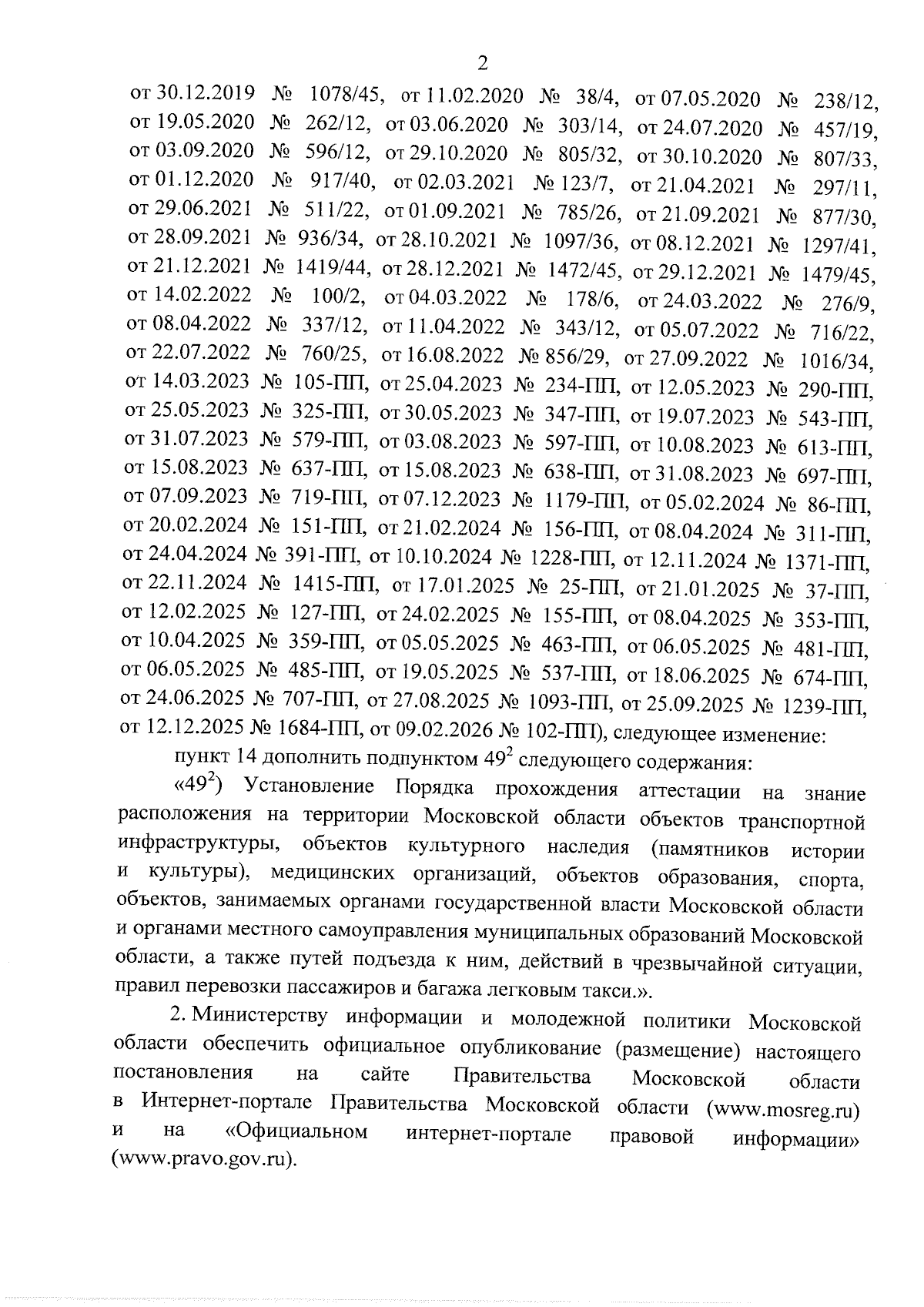 2

от 30.12.2019 № 1078/45, от 11.02.2020 № 38/4, от 07.05.2020 № 238/12, от 19.05.2020 № 262/12, от 03.06.2020 № 303/14, от 24.07.2020 № 457/19, от 03.09.2020 № 596/12, от 29.10.2020 № 805/32, от 30.10.2020 № 807/33, от 01.12.2020 № 917/40, от 02.03.2021 № 123/7, от 21.04.2021 № 297/11, от 29.06.2021 № 511/22, от 01.09.2021 № 785/26, от 21.09.2021 № 877/30, от 28.09.2021 № 936/34, от 28.10.2021 № 1097/36, от 08.12.2021 № 1297/41, от 21.12.2021 № 1419/44, от 28.12.2021 № 1472/45, от 29.12.2021 № 1479/45, от 14.02.2022 № 100/2, от 04.03.2022 № 178/6, от 24.03.2022 № 276/9, от 08.04.2022 № 337/12, от 11.04.2022 № 343/12, от 05.07.2022 № 716/22, от 22.07.2022 № 760/25, от 16.08.2022 № 856/29, от 27.09.2022 № 1016/34, от 14.03.2023 № 105-ПП, от 25.04.2023 № 234-ПП, от 12.05.2023 № 290-ПП, от 25.05.2023 № 325-ПП, от 30.05.2023 № 347-ПП, от 19.07.2023 № 543-ПП, от 31.07.2023 № 579-ПП, от 03.08.2023 № 597-ПП, от 10.08.2023 № 613-ПП, от 15.08.2023 № 637-ПП, от 15.08.2023 № 638-ПП, от 31.08.2023 № 697-ПП, от 07.09.2023 № 719-ПП, от 07.12.2023 № 1179-ПП, от 05.02.2024 № 86-ПП, от 20.02.2024 № 151-ПП, от 21.02.2024 № 156-ПП, от 08.04.2024 № 311-ПП, от 24.04.2024 № 391-ПП, от 10.10.2024 № 1228-ПП, от 12.11.2024 № 1371-ПП, от 22.11.2024 № 1415-ПП, от 17.01.2025 № 25-ПП, от 21.01.2025 № 37-ПП, от 12.02.2025 № 127-ПП, от 24.02.2025 № 155-ПП, от 08.04.2025 № 353-ПП, от 10.04.2025 № 359-ПП, от 05.05.2025 № 463-ПП, от 06.05.2025 № 481-ПП, от 06.05.2025 № 485-ПП, от 19.05.2025 № 537-ПП, от 18.06.2025 № 674-ПП, от 24.06.2025 № 707-ПП, от 27.08.2025 № 1093-ПП, от 25.09.2025 № 1239-ПП, от 12.12.2025 № 1684-ПП, от 09.02.2026 № 102-ПП), следующее изменение:

пункт 14 дополнить подпунктом $49^2$ следующего содержания:

«$49^2$) Установление Порядка прохождения аттестации на знание расположения на территории Московской области объектов транспортной инфраструктуры, объектов культурного наследия (памятников истории и культуры), медицинских организаций, объектов образования, спорта, объектов, занимаемых органами государственной власти Московской области и органами местного самоуправления муниципальных образований Московской области, а также путей подъезда к ним, действий в чрезвычайной ситуации, правил перевозки пассажиров и багажа легковым такси.».

2. Министерству информации и молодежной политики Московской области обеспечить официальное опубликование (размещение) настоящего постановления на сайте Правительства Московской области в Интернет-портале Правительства Московской области (www.mosreg.ru) и на «Официальном интернет-портале правовой информации» (www.pravo.gov.ru).